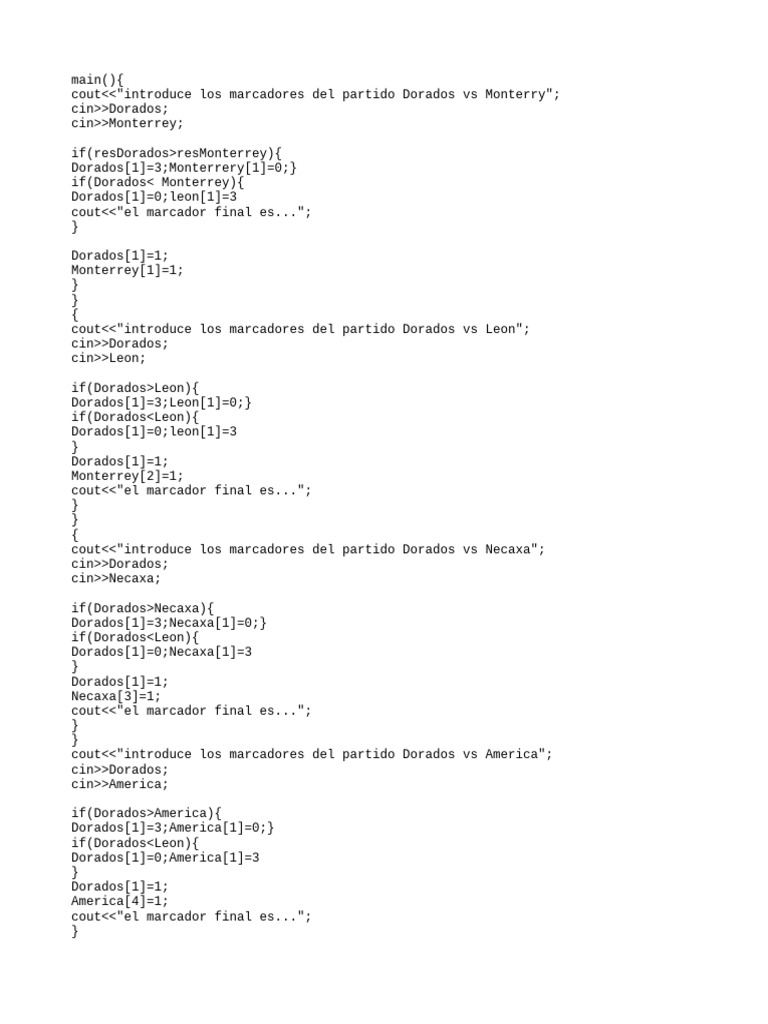 main(){
cout<<"introduce los marcadores del partido Dorados vs Monterry";
cin>>Dorados;
cin>>Monterrey;

if(resDorados>resMonterrey){
Dorados[1]=3;Monterrery[1]=0;}
if(Dorados< Monterrey){
Dorados[1]=0;leon[1]=3
cout<<"el marcador final es...";
}

Dorados[1]=1;
Monterrey[1]=1;
}
}
{
cout<<"introduce los marcadores del partido Dorados vs Leon";
cin>>Dorados;
cin>>Leon;

if(Dorados>Leon){
Dorados[1]=3;Leon[1]=0;}
if(Dorados<Leon){
Dorados[1]=0;leon[1]=3
}
Dorados[1]=1;
Monterrey[2]=1;
cout<<"el marcador final es...";
}
}
{
cout<<"introduce los marcadores del partido Dorados vs Necaxa";
cin>>Dorados;
cin>>Necaxa;

if(Dorados>Necaxa){
Dorados[1]=3;Necaxa[1]=0;}
if(Dorados<Leon){
Dorados[1]=0;Necaxa[1]=3
}
Dorados[1]=1;
Necaxa[3]=1;
cout<<"el marcador final es...";
}
}
cout<<"introduce los marcadores del partido Dorados vs America";
cin>>Dorados;
cin>>America;

if(Dorados>America){
Dorados[1]=3;America[1]=0;}
if(Dorados<Leon){
Dorados[1]=0;America[1]=3
}
Dorados[1]=1;
America[4]=1;
cout<<"el marcador final es...";
}